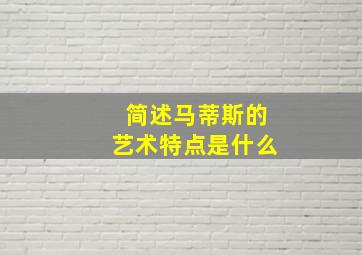 简述马蒂斯的
艺术特点是什么